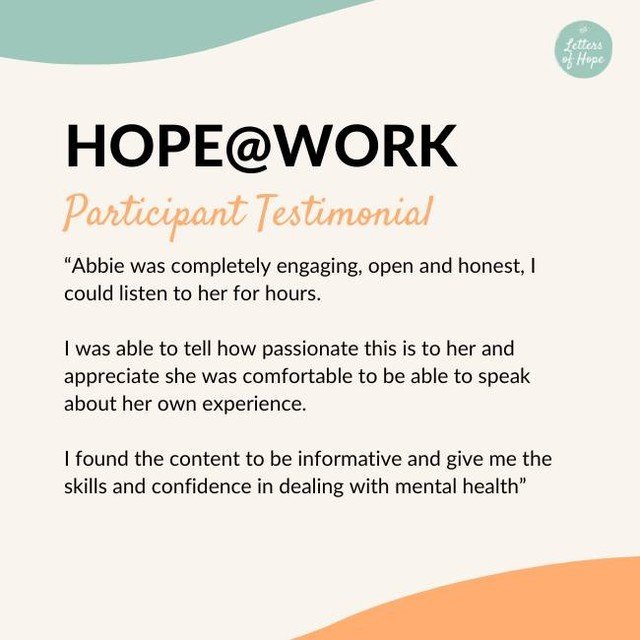 Letters of Hope

HOPE@WORK

Participant Testimonial

“Abbie was completely engaging, open and honest, I could listen to her for hours.

I was able to tell how passionate this is to her and appreciate she was comfortable to be able to speak about her own experience.

I found the content to be informative and give me the skills and confidence in dealing with mental health”